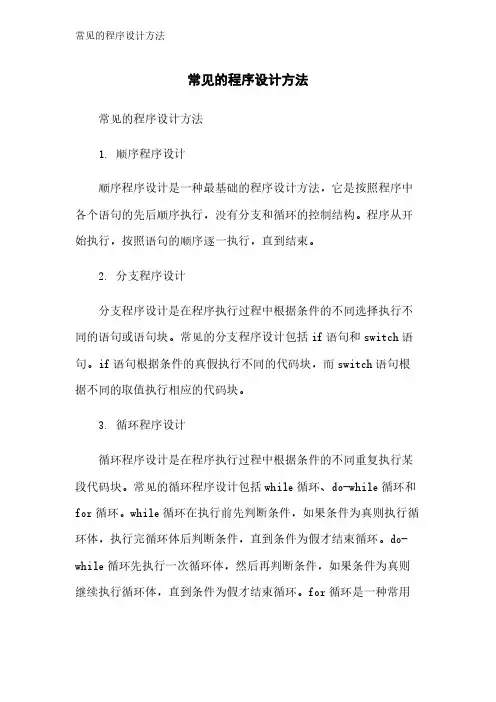 常见的程序设计方法

常见的程序设计方法

常见的程序设计方法

1. 顺序程序设计

顺序程序设计是一种最基础的程序设计方法，它是按照程序中各个语句的先后顺序执行，没有分支和循环的控制结构。程序从开始执行，按照语句的顺序逐一执行，直到结束。

2. 分支程序设计

分支程序设计是在程序执行过程中根据条件的不同选择执行不同的语句或语句块。常见的分支程序设计包括 if 语句和 switch 语句。if 语句根据条件的真假执行不同的代码块，而 switch 语句根据不同的取值执行相应的代码块。

3. 循环程序设计

循环程序设计是在程序执行过程中根据条件的不同重复执行某段代码块。常见的循环程序设计包括 while 循环、do-while 循环和 for 循环。while 循环在执行前先判断条件，如果条件为真则执行循环体，执行完循环体后判断条件，直到条件为假才结束循环。do-while 循环先执行一次循环体，然后再判断条件，如果条件为真则继续执行循环体，直到条件为假才结束循环。for 循环是一种常用